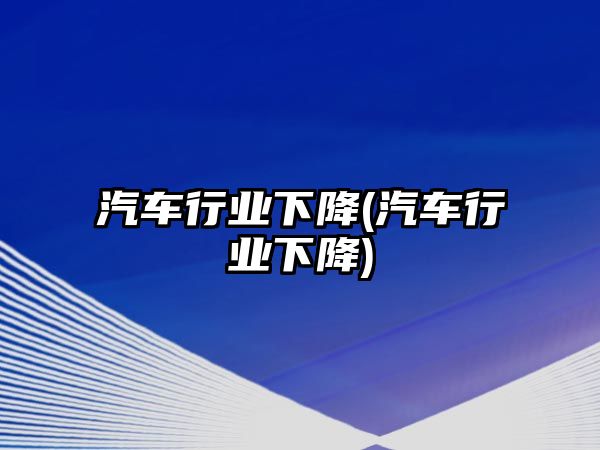 汽车行业下降(汽车行业下降)